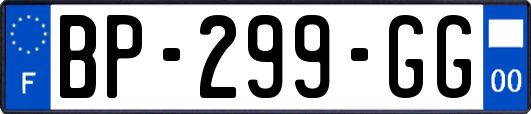 F
BP-299-GG
00